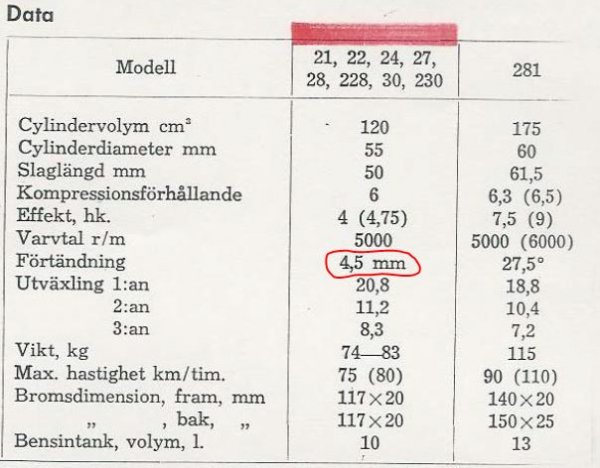 Data

| Modell | 21, 22, 24, 27, 28, 228, 30, 230 | 281 |
|---|---|---|
| Cylindervolym $cm^3$ | 120 | 175 |
| Cylinderdiameter mm | 55 | 60 |
| Slaglängd mm | 50 | 61,5 |
| Kompressionsförhållande | 6 | 6,3 (6,5) |
| Effekt, hk. | 4 (4,75) | 7,5 (9) |
| Varvtal r/m | 5000 | 5000 (6000) |
| Förtändning | 4,5 mm | 27,5° |
| Utväxling 1:an | 20,8 | 18,8 |
| 2:an | 11,2 | 10,4 |
| 3:an | 8,3 | 7,2 |
| Vikt, kg | 74—83 | 115 |
| Max. hastighet km/tim. | 75 (80) | 90 (110) |
| Bromsdimension, fram, mm | 117×20 | 140×20 |
| „ , bak, „ | 117×20 | 150×25 |
| Bensintank, volym, l. | 10 | 13 |